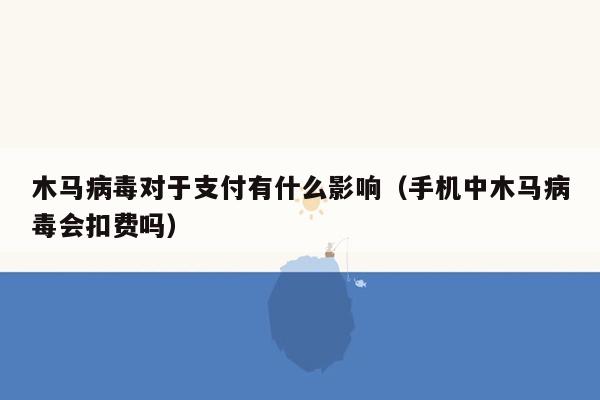 木马病毒对于支付有什么影响（手机中木马病毒会扣费吗）